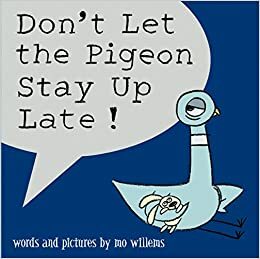 Don't Let the Pigeon Stay Up Late!

words and pictures by mo willems